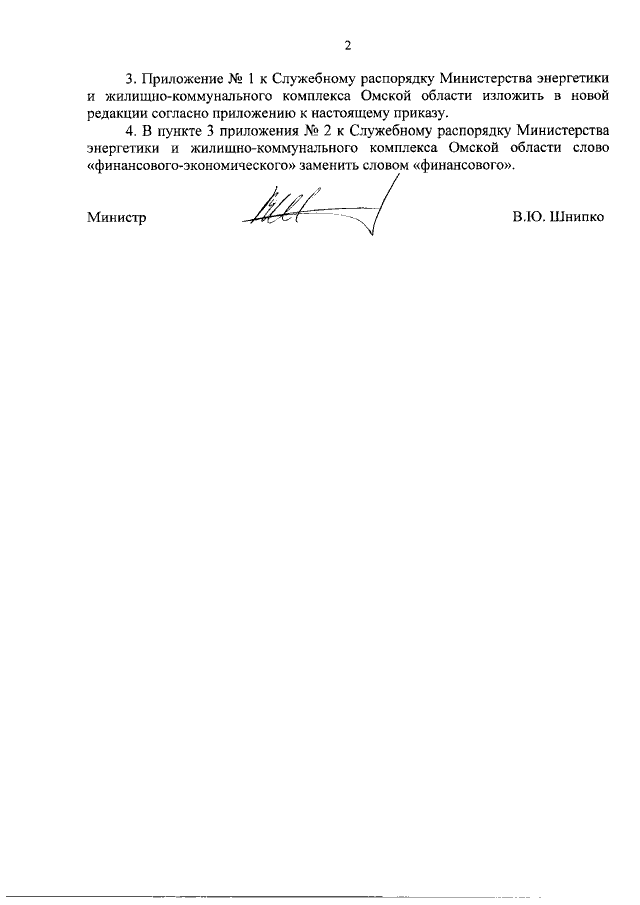 2

3. Приложение № 1 к Служебному распорядку Министерства энергетики и жилищно-коммунального комплекса Омской области изложить в новой редакции согласно приложению к настоящему приказу.

4. В пункте 3 приложения № 2 к Служебному распорядку Министерства энергетики и жилищно-коммунального комплекса Омской области слово «финансового-экономического» заменить словом «финансового».

Министр В.Ю. Шнипко